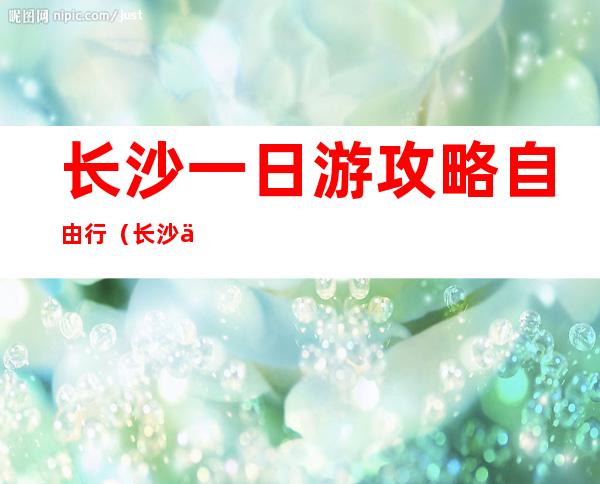 昵图网 nipic.com/just

长沙一日游攻略自由行（长沙ä